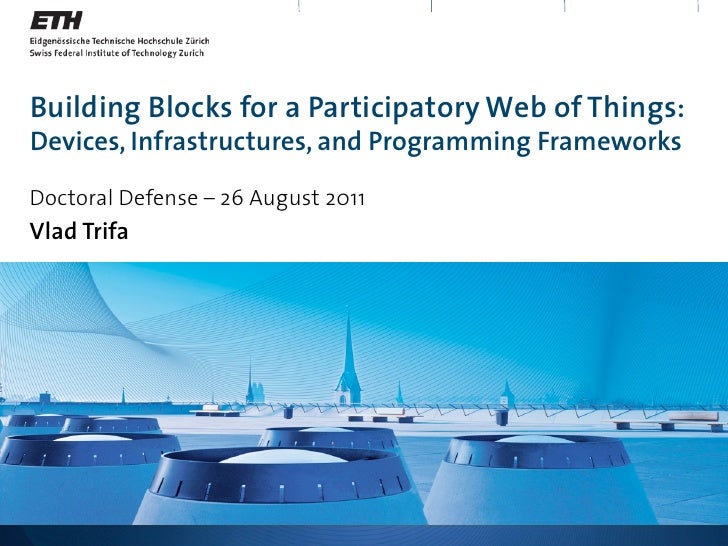 ETH
Eidgenössische Technische Hochschule Zürich
Swiss Federal Institute of Technology Zurich

Building Blocks for a Participatory Web of Things:
Devices, Infrastructures, and Programming Frameworks

Doctoral Defense – 26 August 2011

Vlad Trifa